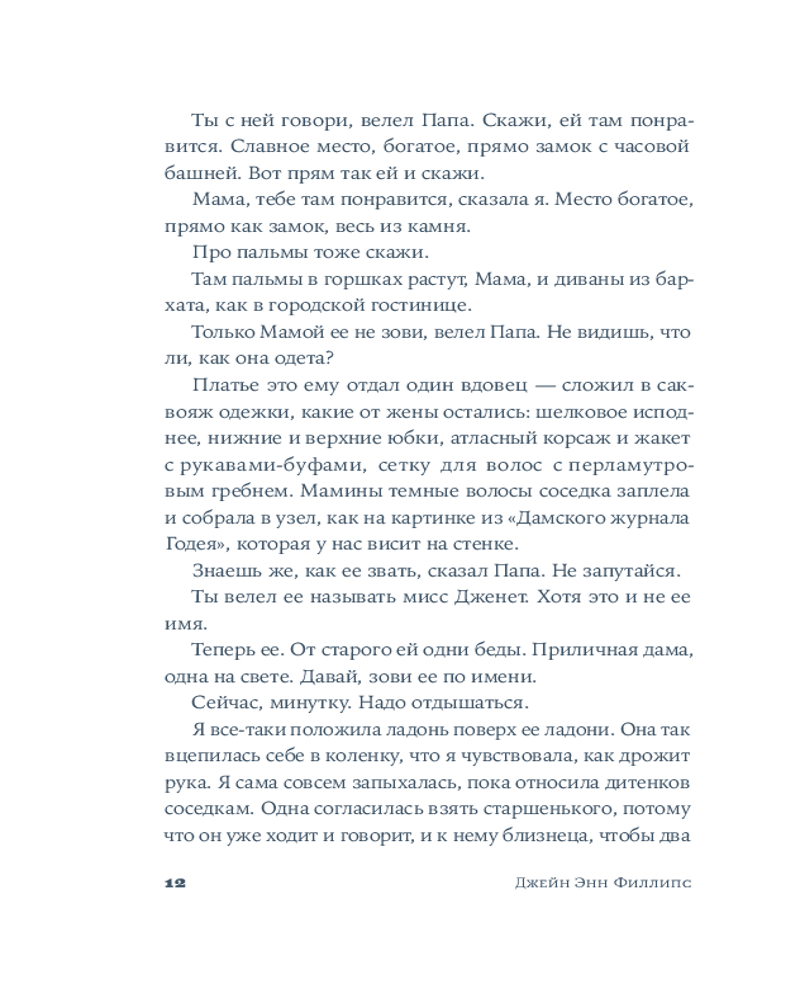 Ты с ней говори, велел Папа. Скажи, ей там понравится. Славное место, богатое, прямо замок с часовой башней. Вот прям так ей и скажи.

Мама, тебе там понравится, сказала я. Место богатое, прямо как замок, весь из камня.

Про пальмы тоже скажи.

Там пальмы в горшках растут, Мама, и диваны из бархата, как в городской гостинице.

Только Мамой ее не зови, велел Папа. Не видишь, что ли, как она одета?

Платье это ему отдал один вдовец — сложил в саквояж одежки, какие от жены остались: шелковое исподнее, нижние и верхние юбки, атласный корсаж и жакет с рукавами-буфами, сетку для волос с перламутровым гребнем. Мамины темные волосы соседка заплела и собрала в узел, как на картинке из «Дамского журнала Годея», которая у нас висит на стенке.

Знаешь же, как ее звать, сказал Папа. Не запутайся.

Ты велел ее называть мисс Дженет. Хотя это и не ее имя.

Теперь ее. От старого ей одни беды. Приличная дама, одна на свете. Давай, зови ее по имени.

Сейчас, минутку. Надо отдышаться.

Я все-таки положила ладонь поверх ее ладони. Она так вцепилась себе в коленку, что я чувствовала, как дрожит рука. Я сама совсем запыхалась, пока относила дитенков соседкам. Одна согласилась взять старшенького, потому что он уже ходит и говорит, и к нему близнеца, чтобы два

12 Джейн Энн Филлипс